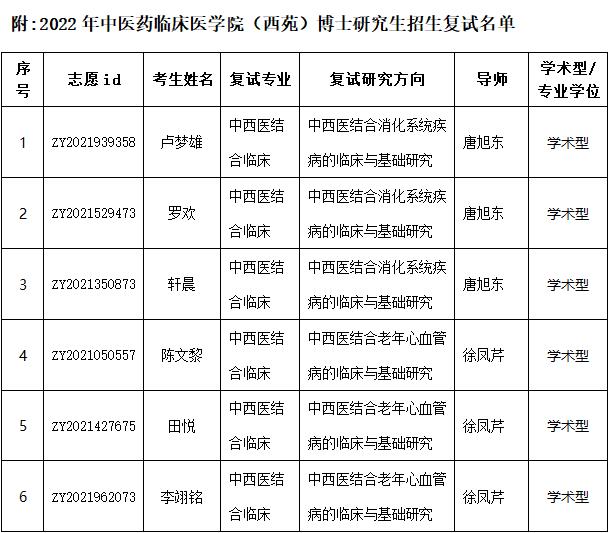 附:2022 年中医药临床医学院（西苑）博士研究生招生复试名单

| 序号 | 志愿 id | 考生姓名 | 复试专业 | 复试研究方向 | 导师 | 学术型/专业学位 |
|---|---|---|---|---|---|---|
| 1 | ZY2021939358 | 卢梦雄 | 中西医结合临床 | 中西医结合消化系统疾病的临床与基础研究 | 唐旭东 | 学术型 |
| 2 | ZY2021529473 | 罗欢 | 中西医结合临床 | 中西医结合消化系统疾病的临床与基础研究 | 唐旭东 | 学术型 |
| 3 | ZY2021350873 | 轩晨 | 中西医结合临床 | 中西医结合消化系统疾病的临床与基础研究 | 唐旭东 | 学术型 |
| 4 | ZY2021050557 | 陈文黎 | 中西医结合临床 | 中西医结合老年心血管病的临床与基础研究 | 徐凤芹 | 学术型 |
| 5 | ZY2021427675 | 田悦 | 中西医结合临床 | 中西医结合老年心血管病的临床与基础研究 | 徐凤芹 | 学术型 |
| 6 | ZY2021962073 | 李翊铭 | 中西医结合临床 | 中西医结合老年心血管病的临床与基础研究 | 徐凤芹 | 学术型 |